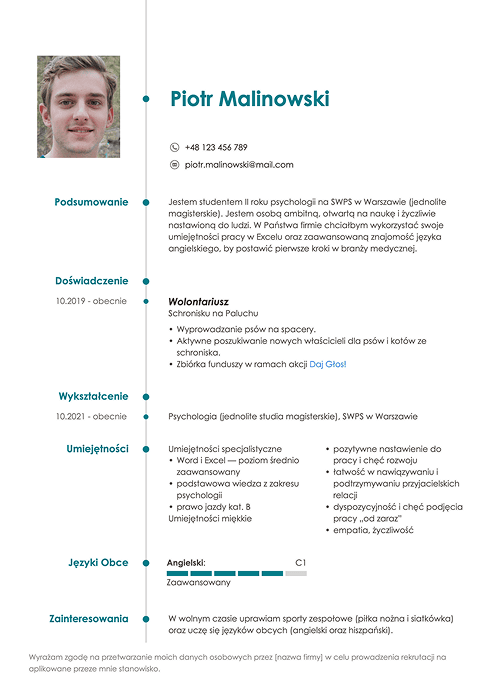 Piotr Malinowski

+48 123 456 789

piotr.malinowski@mail.com

Podsumowanie

Jestem studentem II roku psychologii na SWPS w Warszawie (jednolite magisterskie). Jestem osobą ambitną, otwartą na naukę i życzliwie nastawioną do ludzi. W Państwa firmie chciałbym wykorzystać swoje umiejętności pracy w Excelu oraz zaawansowaną znajomość języka angielskiego, by postawić pierwsze kroki w branży medycznej.

Doświadczenie

10.2019 - obecnie

Wolontariusz
Schronisku na Paluchu
• Wyprowadzanie psów na spacery.
• Aktywne poszukiwanie nowych właścicieli dla psów i kotów ze schroniska.
• Zbiórka funduszy w ramach akcji Daj Głos!

Wykształcenie

10.2021 - obecnie

Psychologia (jednolite studia magisterskie), SWPS w Warszawie

Umiejętności

Umiejętności specjalistyczne
• Word i Excel — poziom średnio zaawansowany
• podstawowa wiedza z zakresu psychologii
• prawo jazdy kat. B
Umiejętności miękkie

• pozytywne nastawienie do pracy i chęć rozwoju
• łatwość w nawiązywaniu i podtrzymywaniu przyjacielskich relacji
• dyspozycyjność i chęć podjęcia pracy „od zaraz"
• empatia, życzliwość

Języki Obce

Angielski: C1
Zaawansowany

Zainteresowania

W wolnym czasie uprawiam sporty zespołowe (piłka nożna i siatkówka) oraz uczę się języków obcych (angielski oraz hiszpański).

Wyrażam zgodę na przetwarzanie moich danych osobowych przez [nazwa firmy] w celu prowadzenia rekrutacji na aplikowane przeze mnie stanowisko.